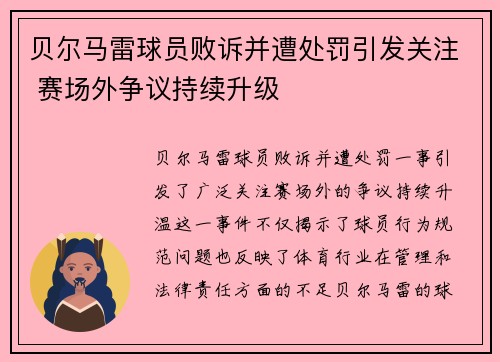 贝尔马雷球员败诉并遭处罚引发关注 赛场外争议持续升级

贝尔马雷球员败诉并遭处罚一事引发了广泛关注赛场外的争议持续升温这一事件不仅揭示了球员行为规范问题也反映了体育行业在管理和法律责任方面的不足贝尔马雷的球